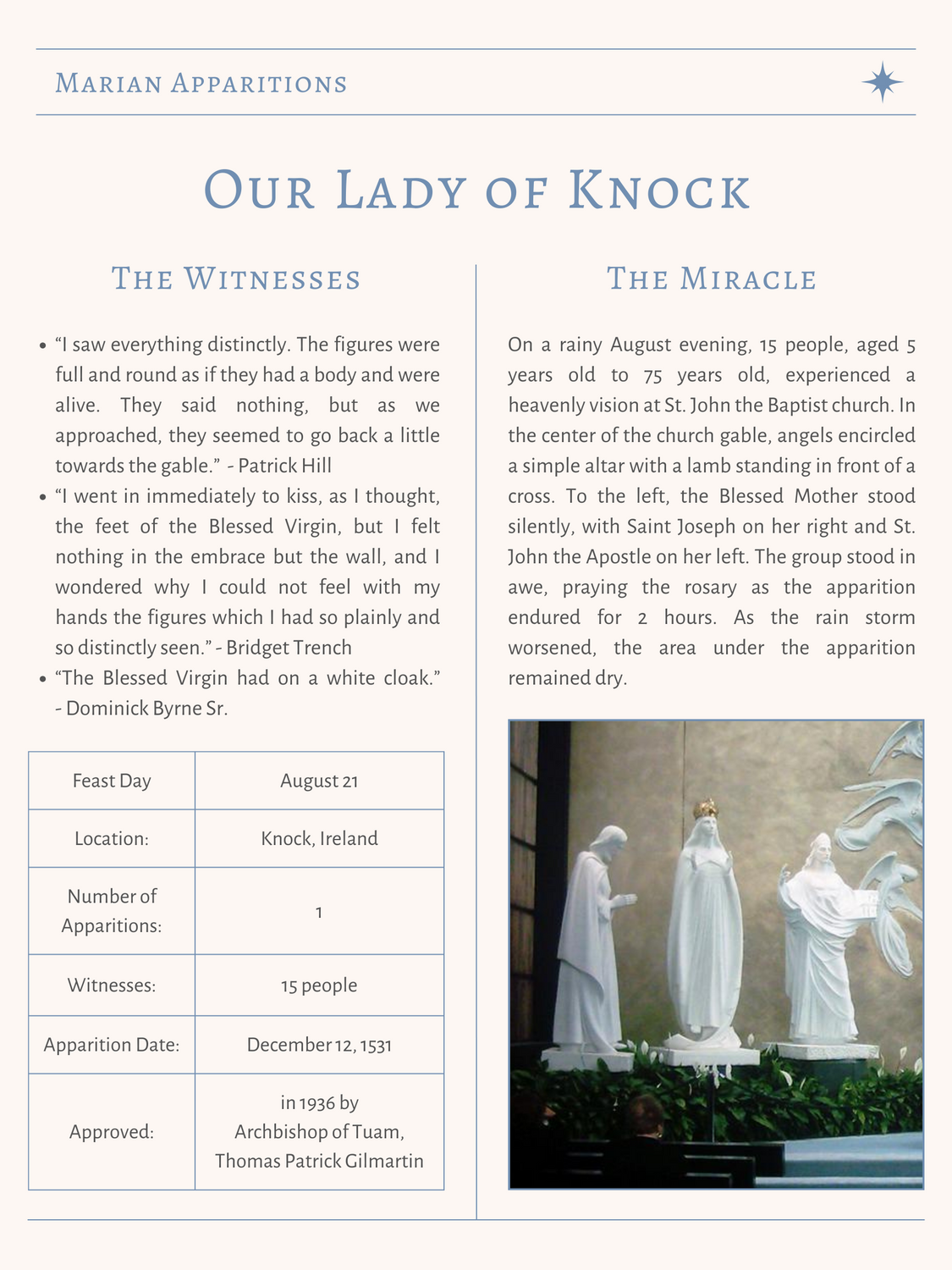 Marian Apparitions

Our Lady of Knock

The Witnesses

• "I saw everything distinctly. The figures were full and round as if they had a body and were alive. They said nothing, but as we approached, they seemed to go back a little towards the gable." - Patrick Hill
• "I went in immediately to kiss, as I thought, the feet of the Blessed Virgin, but I felt nothing in the embrace but the wall, and I wondered why I could not feel with my hands the figures which I had so plainly and so distinctly seen." - Bridget Trench
• "The Blessed Virgin had on a white cloak." - Dominick Byrne Sr.

| Feast Day | August 21 |
|---|---|
| Location: | Knock, Ireland |
| Number of Apparitions: | 1 |
| Witnesses: | 15 people |
| Apparition Date: | December 12, 1531 |
| Approved: | in 1936 by Archbishop of Tuam, Thomas Patrick Gilmartin |

The Miracle

On a rainy August evening, 15 people, aged 5 years old to 75 years old, experienced a heavenly vision at St. John the Baptist church. In the center of the church gable, angels encircled a simple altar with a lamb standing in front of a cross. To the left, the Blessed Mother stood silently, with Saint Joseph on her right and St. John the Apostle on her left. The group stood in awe, praying the rosary as the apparition endured for 2 hours. As the rain storm worsened, the area under the apparition remained dry.